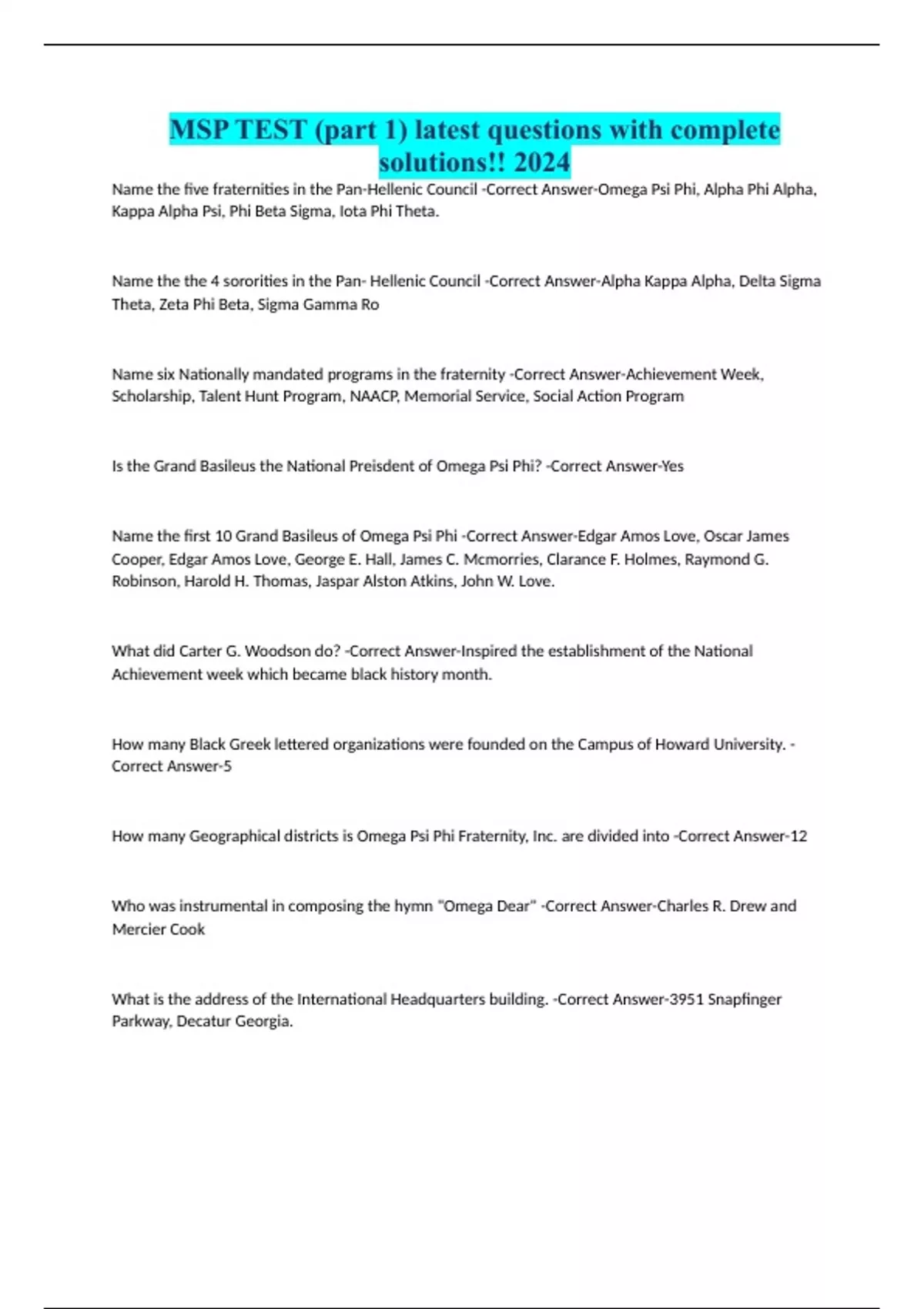 MSP TEST (part 1) latest questions with complete solutions!! 2024

Name the five fraternities in the Pan-Hellenic Council -Correct Answer-Omega Psi Phi, Alpha Phi Alpha, Kappa Alpha Psi, Phi Beta Sigma, Iota Phi Theta.

Name the the 4 sororities in the Pan- Hellenic Council -Correct Answer-Alpha Kappa Alpha, Delta Sigma Theta, Zeta Phi Beta, Sigma Gamma Ro

Name six Nationally mandated programs in the fraternity -Correct Answer-Achievement Week, Scholarship, Talent Hunt Program, NAACP, Memorial Service, Social Action Program

Is the Grand Basileus the National Preisdent of Omega Psi Phi? -Correct Answer-Yes

Name the first 10 Grand Basileus of Omega Psi Phi -Correct Answer-Edgar Amos Love, Oscar James Cooper, Edgar Amos Love, George E. Hall, James C. Mcmorries, Clarance F. Holmes, Raymond G. Robinson, Harold H. Thomas, Jaspar Alston Atkins, John W. Love.

What did Carter G. Woodson do? -Correct Answer-Inspired the establishment of the National Achievement week which became black history month.

How many Black Greek lettered organizations were founded on the Campus of Howard University. -Correct Answer-5

How many Geographical districts is Omega Psi Phi Fraternity, Inc. are divided into -Correct Answer-12

Who was instrumental in composing the hymn "Omega Dear" -Correct Answer-Charles R. Drew and Mercier Cook

What is the address of the International Headquarters building. -Correct Answer-3951 Snapfinger Parkway, Decatur Georgia.